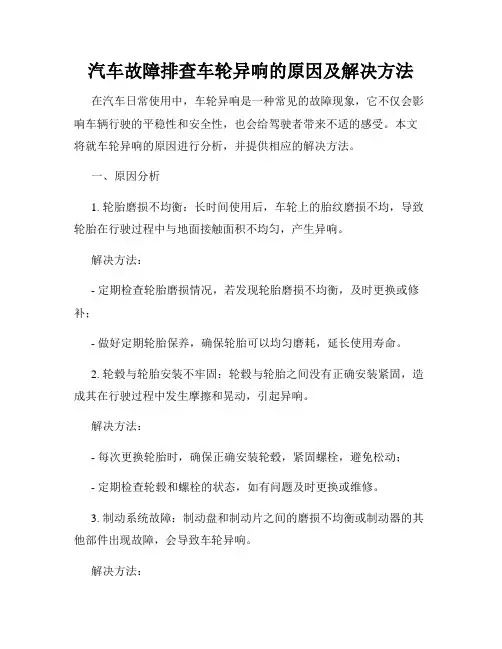 汽车故障排查车轮异响的原因及解决方法

在汽车日常使用中，车轮异响是一种常见的故障现象，它不仅会影响车辆行驶的平稳性和安全性，也会给驾驶者带来不适的感受。本文将就车轮异响的原因进行分析，并提供相应的解决方法。

一、原因分析

1. 轮胎磨损不均衡：长时间使用后，车轮上的胎纹磨损不均，导致轮胎在行驶过程中与地面接触面积不均匀，产生异响。

解决方法：

- 定期检查轮胎磨损情况，若发现轮胎磨损不均衡，及时更换或修补；

- 做好定期轮胎保养，确保轮胎可以均匀磨耗，延长使用寿命。

2. 轮毂与轮胎安装不牢固：轮毂与轮胎之间没有正确安装紧固，造成其在行驶过程中发生摩擦和晃动，引起异响。

解决方法：

- 每次更换轮胎时，确保正确安装轮毂，紧固螺栓，避免松动；

- 定期检查轮毂和螺栓的状态，如有问题及时更换或维修。

3. 制动系统故障：制动盘和制动片之间的磨损不均衡或制动器的其他部件出现故障，会导致车轮异响。

解决方法：